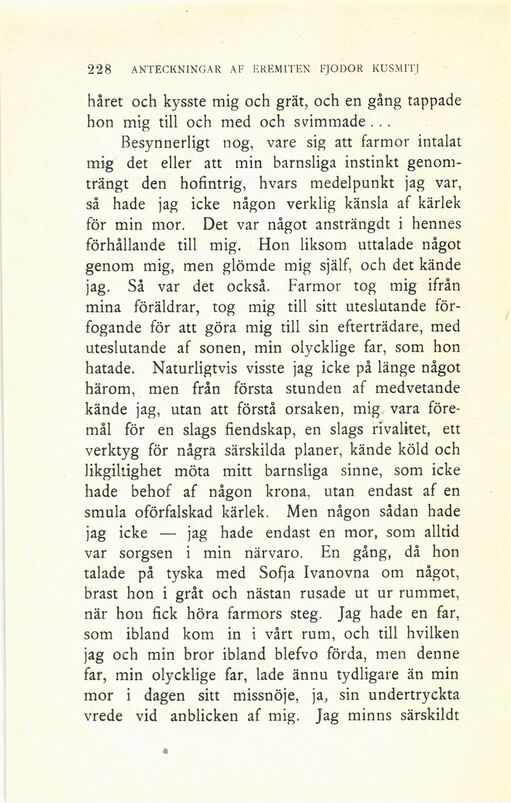 228 ANTECKNINGAR AF EREMITEN FJODOR KUSMITJ

håret och kysste mig och grät, och en gång tappade hon mig till och med och svimmade...

Besynnerligt nog, vare sig att farmor intalat mig det eller att min barnsliga instinkt genomträngt den hofintrig, hvars medelpunkt jag var, så hade jag icke någon verklig känsla af kärlek för min mor. Det var något ansträngdt i hennes förhållande till mig. Hon liksom uttalade något genom mig, men glömde mig själf, och det kände jag. Så var det också. Farmor tog mig ifrån mina föräldrar, tog mig till sitt uteslutande förfogande för att göra mig till sin efterträdare, med uteslutande af sonen, min olycklige far, som hon hatade. Naturligtvis visste jag icke på länge något härom, men från första stunden af medvetande kände jag, utan att förstå orsaken, mig vara föremål för en slags fiendskap, en slags rivalitet, ett verktyg för några särskilda planer, kände köld och likgiltighet möta mitt barnsliga sinne, som icke hade behof af någon krona, utan endast af en smula oförfalskad kärlek. Men någon sådan hade jag icke — jag hade endast en mor, som alltid var sorgsen i min närvaro. En gång, då hon talade på tyska med Sofja Ivanovna om något, brast hon i gråt och nästan rusade ut ur rummet, när hon fick höra farmors steg. Jag hade en far, som ibland kom in i vårt rum, och till hvilken jag och min bror ibland blefvo förda, men denne far, min olycklige far, lade ännu tydligare än min mor i dagen sitt missnöje, ja, sin undertryckta vrede vid anblicken af mig. Jag minns särskildt